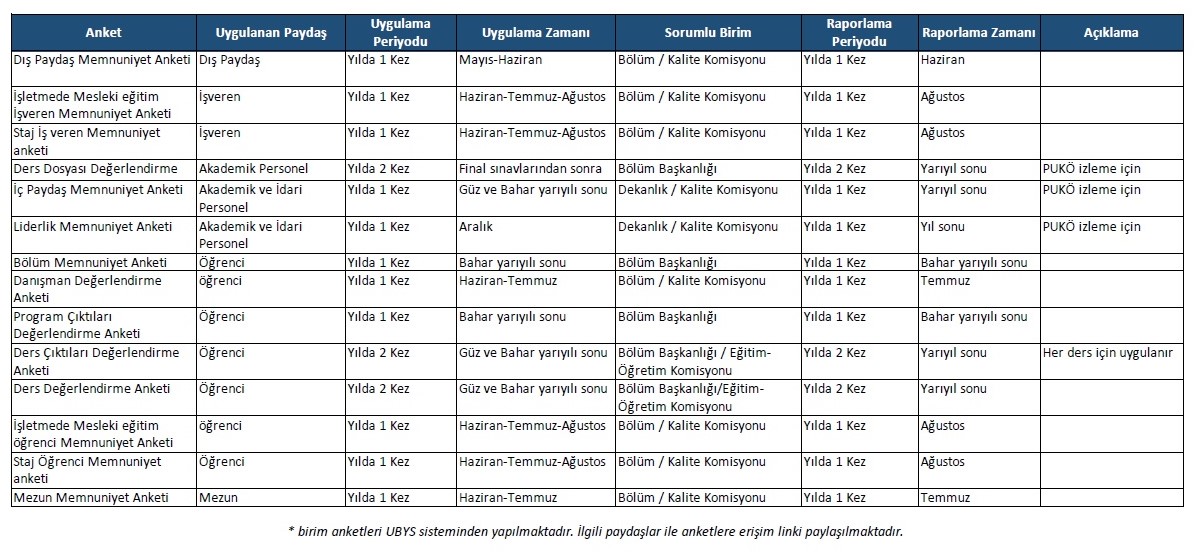 | Anket | Uygulanan Paydaş | Uygulama Periyodu | Uygulama Zamanı | Sorumlu Birim | Raporlama Periyodu | Raporlama Zamanı | Açıklama |
|---|---|---|---|---|---|---|---|
| Dış Paydaş Memnuniyet Anketi | Dış Paydaş | Yılda 1 Kez | Mayıs-Haziran | Bölüm / Kalite Komisyonu | Yılda 1 Kez | Haziran | |
| İşletmede Mesleki eğitim İşveren Memnuniyet Anketi | İşveren | Yılda 1 Kez | Haziran-Temmuz-Ağustos | Bölüm / Kalite Komisyonu | Yılda 1 Kez | Ağustos | |
| Staj İş veren Memnuniyet anketi | İşveren | Yılda 1 Kez | Haziran-Temmuz-Ağustos | Bölüm / Kalite Komisyonu | Yılda 1 Kez | Ağustos | |
| Ders Dosyası Değerlendirme | Akademik Personel | Yılda 2 Kez | Final sınavlarından sonra | Bölüm Başkanlığı | Yılda 2 Kez | Yarıyıl sonu | PUKÖ izleme için |
| İç Paydaş Memnuniyet Anketi | Akademik ve İdari Personel | Yılda 1 Kez | Güz ve Bahar yarıyılı sonu | Dekanlık / Kalite Komisyonu | Yılda 1 Kez | Yarıyıl sonu | PUKÖ izleme için |
| Liderlik Memnuniyet Anketi | Akademik ve İdari Personel | Yılda 1 Kez | Aralık | Dekanlık / Kalite Komisyonu | Yılda 1 Kez | Yıl sonu | PUKÖ izleme için |
| Bölüm Memnuniyet Anketi | Öğrenci | Yılda 1 Kez | Bahar yarıyılı sonu | Bölüm Başkanlığı | Yılda 1 Kez | Bahar yarıyılı sonu | |
| Danışman Değerlendirme Anketi | öğrenci | Yılda 1 Kez | Haziran-Temmuz | Bölüm / Kalite Komisyonu | Yılda 1 Kez | Temmuz | |
| Program Çıktıları Değerlendirme Anketi | Öğrenci | Yılda 1 Kez | Bahar yarıyılı sonu | Bölüm Başkanlığı | Yılda 1 Kez | Bahar yarıyılı sonu | |
| Ders Çıktıları Değerlendirme Anketi | Öğrenci | Yılda 2 Kez | Güz ve Bahar yarıyılı sonu | Bölüm Başkanlığı / Eğitim-Öğretim Komisyonu | Yılda 2 Kez | Yarıyıl sonu | Her ders için uygulanır |
| Ders Değerlendirme Anketi | Öğrenci | Yılda 2 Kez | Güz ve Bahar yarıyılı sonu | Bölüm Başkanlığı/Eğitim-Öğretim Komisyonu | Yılda 2 Kez | Yarıyıl sonu | |
| İşletmede Mesleki eğitim öğrenci Memnuniyet Anketi | öğrenci | Yılda 1 Kez | Haziran-Temmuz-Ağustos | Bölüm / Kalite Komisyonu | Yılda 1 Kez | Ağustos | |
| Staj Öğrenci Memnuniyet anketi | Öğrenci | Yılda 1 Kez | Haziran-Temmuz-Ağustos | Bölüm / Kalite Komisyonu | Yılda 1 Kez | Ağustos | |
| Mezun Memnuniyet Anketi | Mezun | Yılda 1 Kez | Haziran-Temmuz | Bölüm / Kalite Komisyonu | Yılda 1 Kez | Temmuz | |

* birim anketleri UBYS sisteminden yapılmaktadır. İlgili paydaşlar ile anketlere erişim linki paylaşılmaktadır.